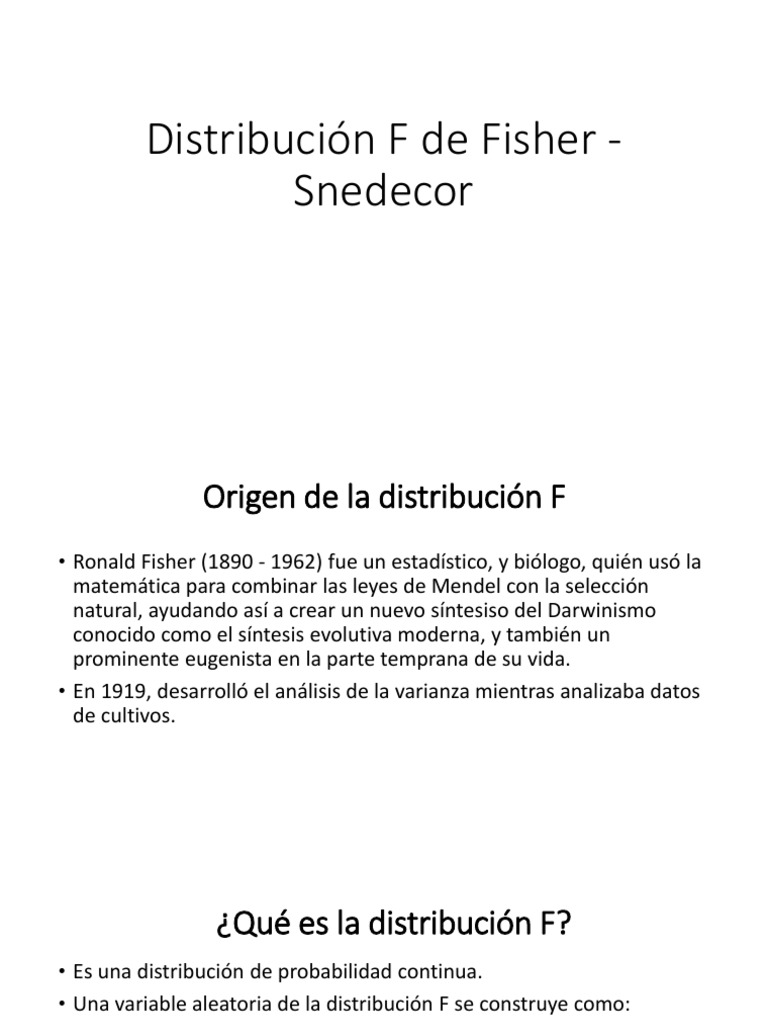 Distribución F de Fisher - Snedecor

Origen de la distribución F

• Ronald Fisher (1890 - 1962) fue un estadístico, y biólogo, quién usó la matemática para combinar las leyes de Mendel con la selección natural, ayudando así a crear un nuevo síntesiso del Darwinismo conocido como el síntesis evolutiva moderna, y también un prominente eugenista en la parte temprana de su vida.

• En 1919, desarrolló el análisis de la varianza mientras analizaba datos de cultivos.

¿Qué es la distribución F?

• Es una distribución de probabilidad continua.

• Una variable aleatoria de la distribución F se construye como: